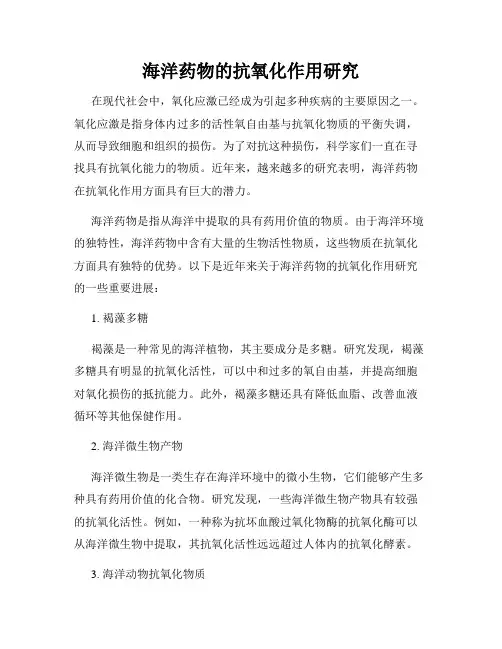 海洋药物的抗氧化作用研究

在现代社会中，氧化应激已经成为引起多种疾病的主要原因之一。氧化应激是指身体内过多的活性氧自由基与抗氧化物质的平衡失调，从而导致细胞和组织的损伤。为了对抗这种损伤，科学家们一直在寻找具有抗氧化能力的物质。近年来，越来越多的研究表明，海洋药物在抗氧化作用方面具有巨大的潜力。

海洋药物是指从海洋中提取的具有药用价值的物质。由于海洋环境的独特性，海洋药物中含有大量的生物活性物质，这些物质在抗氧化方面具有独特的优势。以下是近年来关于海洋药物的抗氧化作用研究的一些重要进展：

1. 褐藻多糖

褐藻是一种常见的海洋植物，其主要成分是多糖。研究发现，褐藻多糖具有明显的抗氧化活性，可以中和过多的氧自由基，并提高细胞对氧化损伤的抵抗能力。此外，褐藻多糖还具有降低血脂、改善血液循环等其他保健作用。

2. 海洋微生物产物

海洋微生物是一类生存在海洋环境中的微小生物，它们能够产生多种具有药用价值的化合物。研究发现，一些海洋微生物产物具有较强的抗氧化活性。例如，一种称为抗坏血酸过氧化物酶的抗氧化酶可以从海洋微生物中提取，其抗氧化活性远远超过人体内的抗氧化酵素。

3. 海洋动物抗氧化物质